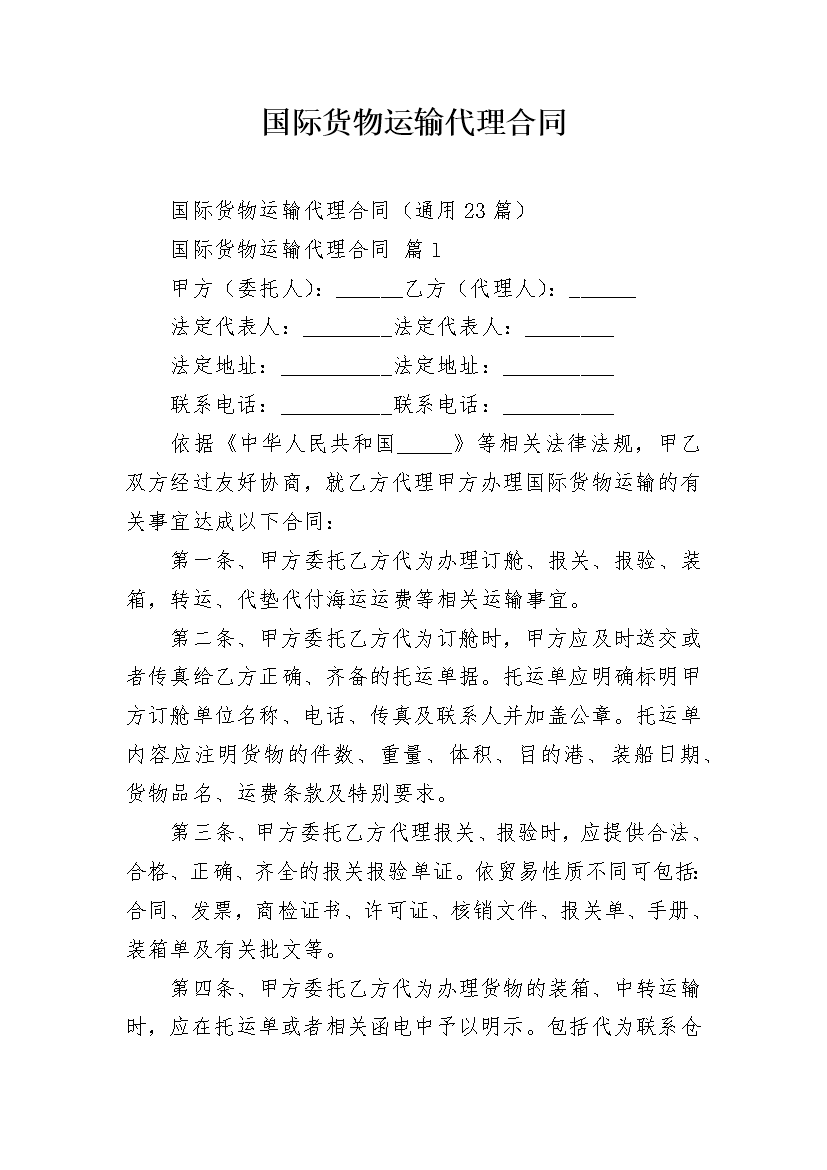 国际货物运输代理合同

国际货物运输代理合同（通用23篇）

国际货物运输代理合同 篇1

甲方（委托人）：______乙方（代理人）：______

法定代表人：________法定代表人：________

法定地址：__________法定地址：__________

联系电话：__________联系电话：__________

依据《中华人民共和国_____》等相关法律法规，甲乙双方经过友好协商，就乙方代理甲方办理国际货物运输的有关事宜达成以下合同：

第一条、甲方委托乙方代为办理订舱、报关、报验、装箱，转运、代垫代付海运运费等相关运输事宜。

第二条、甲方委托乙方代为订舱时，甲方应及时送交或者传真给乙方正确、齐备的托运单据。托运单应明确标明甲方订舱单位名称、电话、传真及联系人并加盖公章。托运单内容应注明货物的件数、重量、体积、目的港、装船日期、货物品名、运费条款及特别要求。

第三条、甲方委托乙方代理报关、报验时，应提供合法、合格、正确、齐全的报关报验单证。依贸易性质不同可包括：合同、发票，商检证书、许可证、核销文件、报关单、手册、装箱单及有关批文等。

第四条、甲方委托乙方代为办理货物的装箱、中转运输时，应在托运单或者相关函电中予以明示。包括代为联系仓